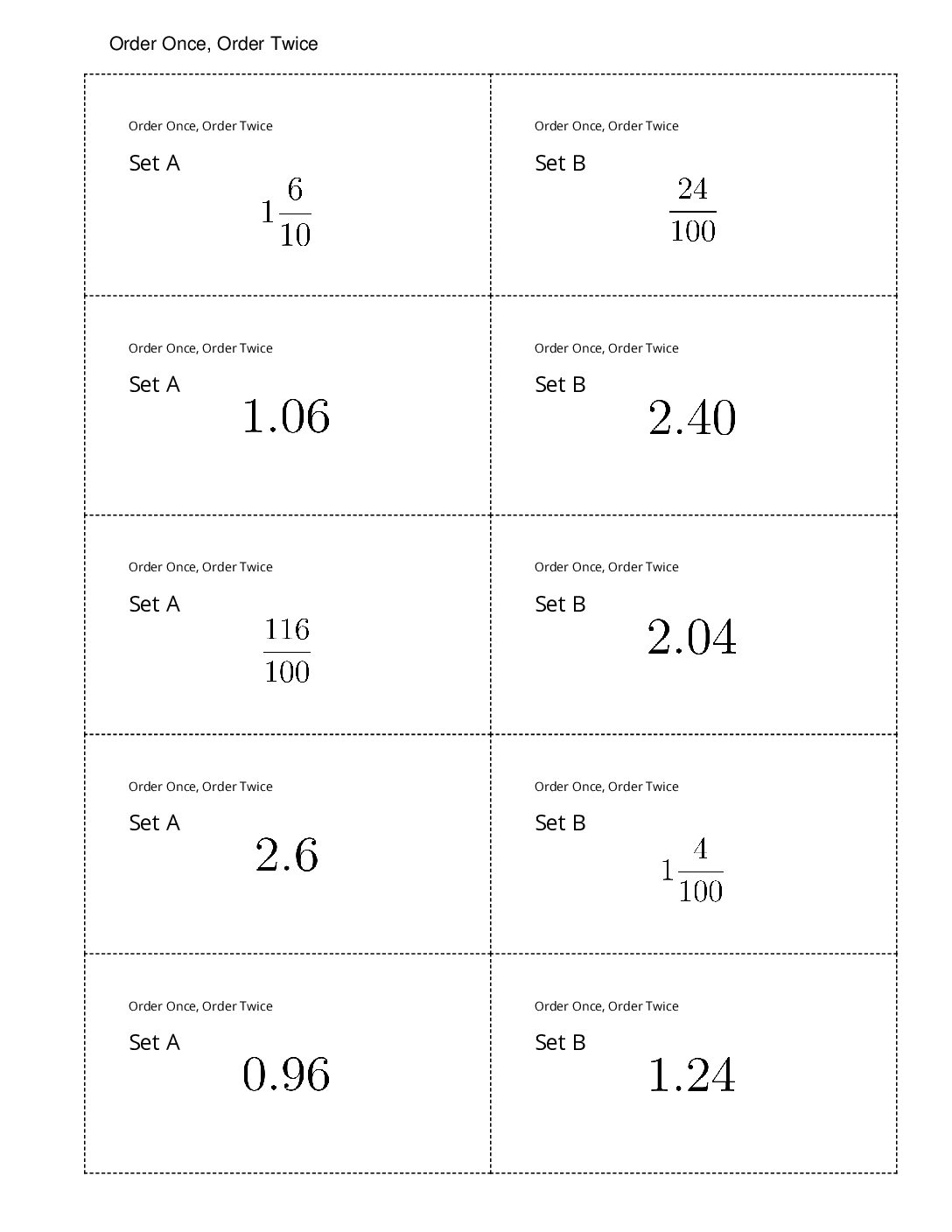 Order Once, Order Twice

Order Once, Order Twice

Set A

$1\frac{6}{10}$

Order Once, Order Twice

Set B

$\frac{24}{100}$

Order Once, Order Twice

Set A

$1.06$

Order Once, Order Twice

Set B

$2.40$

Order Once, Order Twice

Set A

$\frac{116}{100}$

Order Once, Order Twice

Set B

$2.04$

Order Once, Order Twice

Set A

$2.6$

Order Once, Order Twice

Set B

$1\frac{4}{100}$

Order Once, Order Twice

Set A

$0.96$

Order Once, Order Twice

Set B

$1.24$